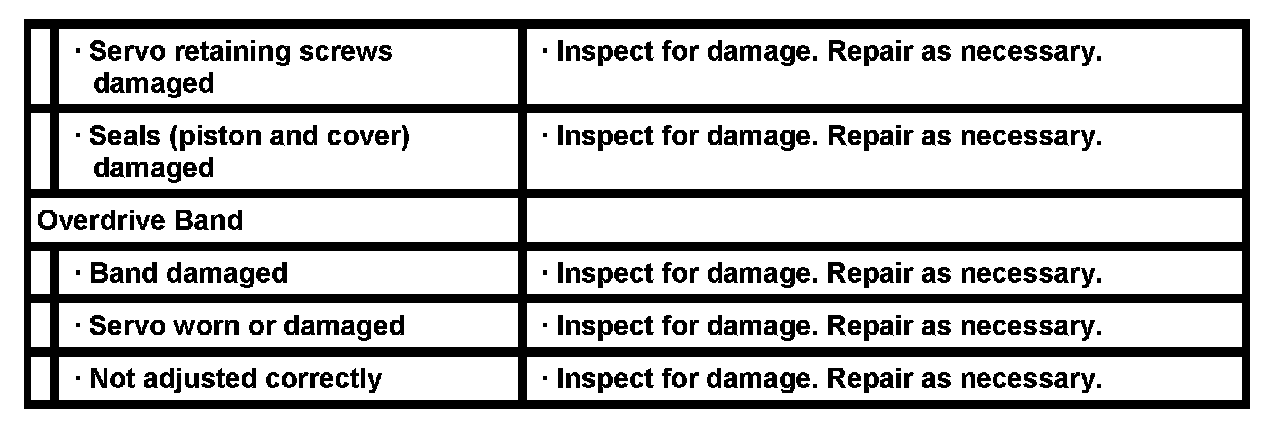 | | |
|---|---|
| · Servo retaining screws damaged | · Inspect for damage. Repair as necessary. |
| · Seals (piston and cover) damaged | · Inspect for damage. Repair as necessary. |
| Overdrive Band | |
| · Band damaged | · Inspect for damage. Repair as necessary. |
| · Servo worn or damaged | · Inspect for damage. Repair as necessary. |
| · Not adjusted correctly | · Inspect for damage. Repair as necessary. |